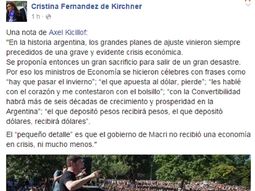 Cristina Fernandez de Kirchner
1 h ·

Una nota de Axel Kicillof:
"En la historia argentina, los grandes planes de ajuste vinieron siempre precedidos de una grave y evidente crisis económica.
Se proponía entonces un gran sacrificio para salir de un gran desastre.
Por eso los ministros de Economía se hicieron célebres con frases como "hay que pasar el invierno"; "el que apuesta al dólar, pierde"; "les hablé con el corazón y me contestaron con el bolsillo"; "con la Convertibilidad habrá más de seis décadas de crecimiento y prosperidad en la Argentina"; "el que depositó pesos recibirá pesos, el que depositó dólares, recibirá dólares".

El "pequeño detalle" es que el gobierno de Macri no recibió una economía en crisis, ni mucho menos."